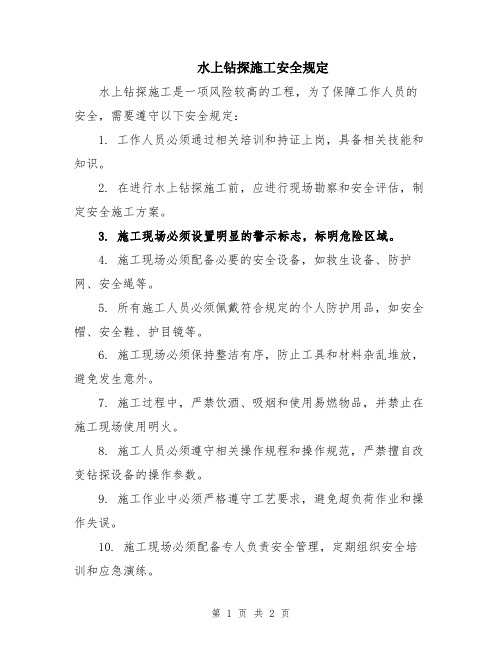 水上钻探施工安全规定

水上钻探施工是一项风险较高的工程，为了保障工作人员的安全，需要遵守以下安全规定：

1. 工作人员必须通过相关培训和持证上岗，具备相关技能和知识。

2. 在进行水上钻探施工前，应进行现场勘察和安全评估，制定安全施工方案。

3. 施工现场必须设置明显的警示标志，标明危险区域。

4. 施工现场必须配备必要的安全设备，如救生设备、防护网、安全绳等。

5. 所有施工人员必须佩戴符合规定的个人防护用品，如安全帽、安全鞋、护目镜等。

6. 施工现场必须保持整洁有序，防止工具和材料杂乱堆放，避免发生意外。

7. 施工过程中，严禁饮酒、吸烟和使用易燃物品，并禁止在施工现场使用明火。

8. 施工人员必须遵守相关操作规程和操作规范，严禁擅自改变钻探设备的操作参数。

9. 施工作业中必须严格遵守工艺要求，避免超负荷作业和操作失误。

10. 施工现场必须配备专人负责安全管理，定期组织安全培训和应急演练。

第 1 页 共 2 页